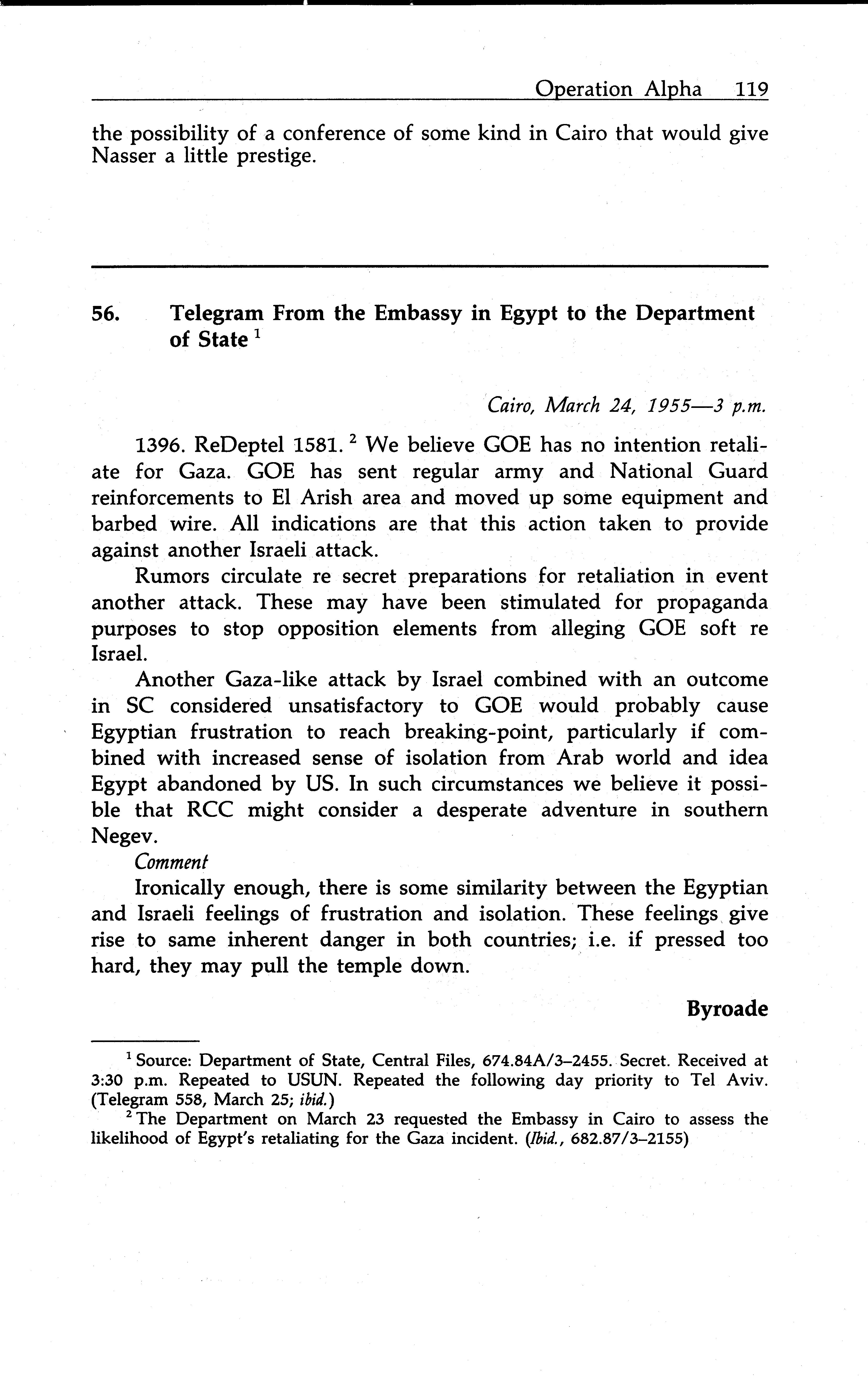 Operation Alpha 119

the possibility of a conference of some kind in Cairo that would give Nasser a little prestige.

56. Telegram From the Embassy in Egypt to the Department of State $^1$

Cairo, March 24, 1955—3 p.m.

1396. ReDeptel 1581. $^2$ We believe GOE has no intention retaliate for Gaza. GOE has sent regular army and National Guard reinforcements to El Arish area and moved up some equipment and barbed wire. All indications are that this action taken to provide against another Israeli attack.

Rumors circulate re secret preparations for retaliation in event another attack. These may have been stimulated for propaganda purposes to stop opposition elements from alleging GOE soft re Israel.

Another Gaza-like attack by Israel combined with an outcome in SC considered unsatisfactory to GOE would probably cause Egyptian frustration to reach breaking-point, particularly if combined with increased sense of isolation from Arab world and idea Egypt abandoned by US. In such circumstances we believe it possible that RCC might consider a desperate adventure in southern Negev.

Comment

Ironically enough, there is some similarity between the Egyptian and Israeli feelings of frustration and isolation. These feelings give rise to same inherent danger in both countries; i.e. if pressed too hard, they may pull the temple down.

Byroade

$^1$ Source: Department of State, Central Files, 674.84A/3–2455. Secret. Received at 3:30 p.m. Repeated to USUN. Repeated the following day priority to Tel Aviv. (Telegram 558, March 25; ibid.)

$^2$ The Department on March 23 requested the Embassy in Cairo to assess the likelihood of Egypt's retaliating for the Gaza incident. (Ibid., 682.87/3–2155)